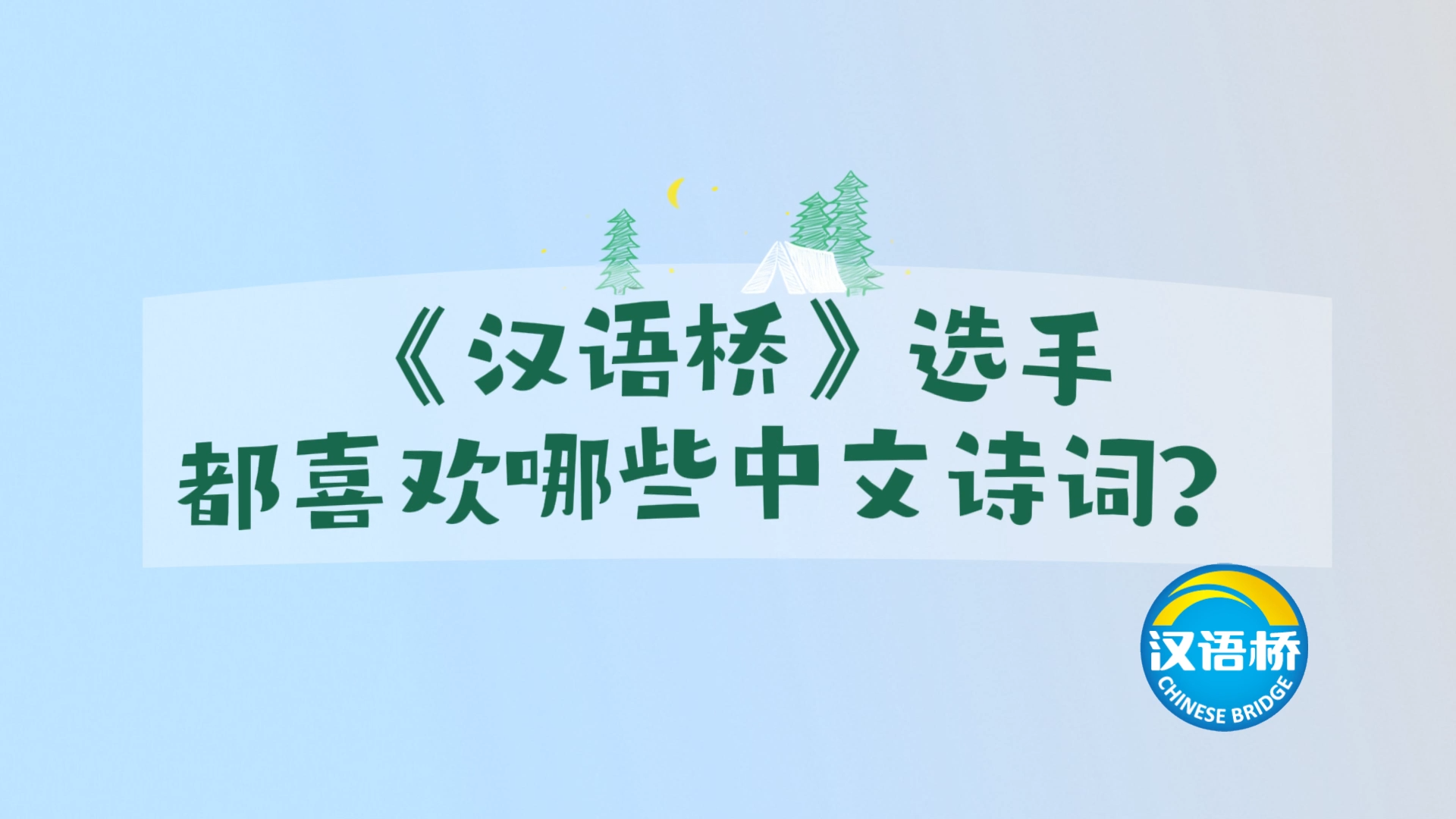 《汉语桥》选手
都喜欢哪些中文诗词？

汉语桥
CHINESE BRIDGE